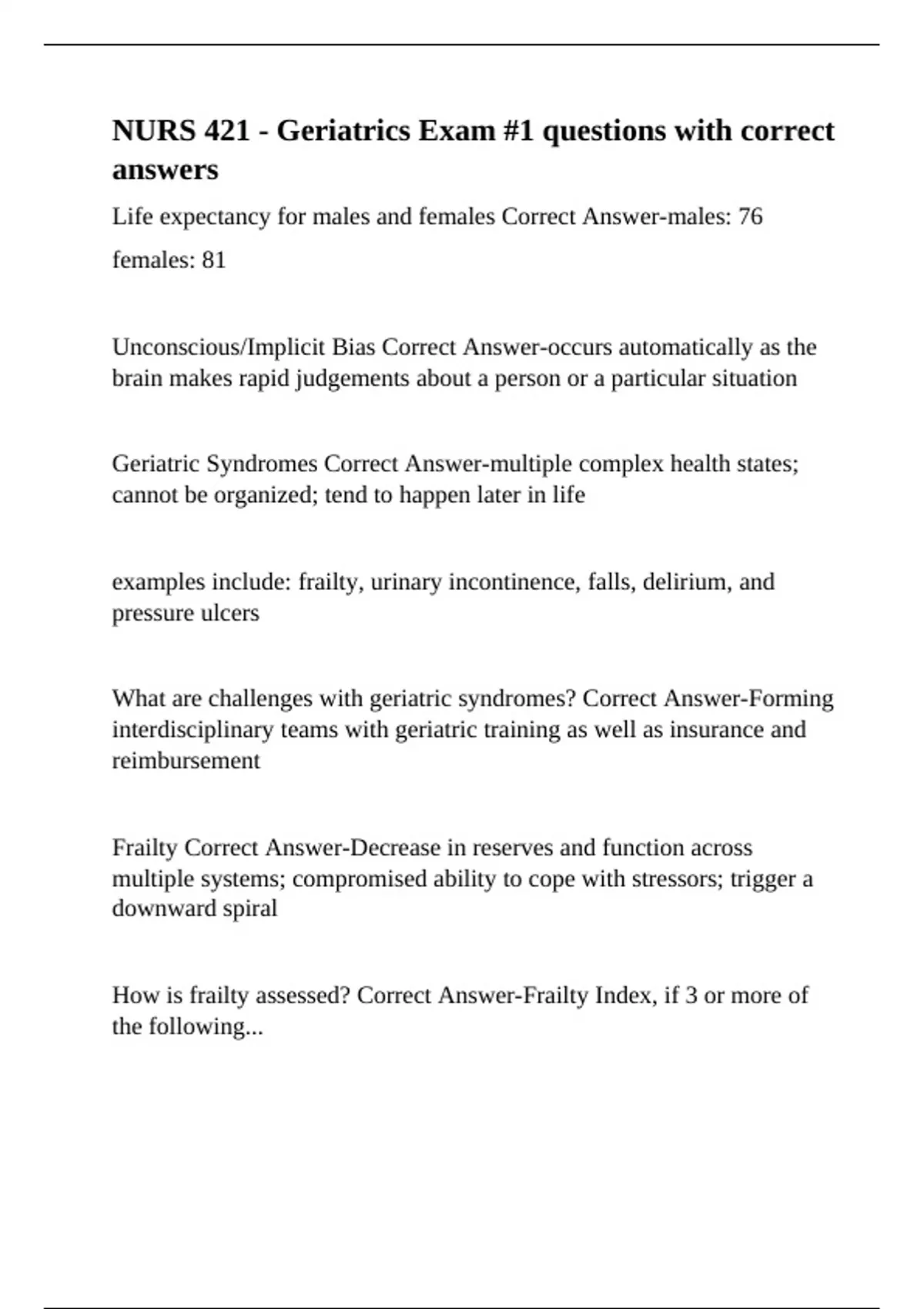 NURS 421 - Geriatrics Exam #1 questions with correct answers

Life expectancy for males and females Correct Answer-males: 76

females: 81

Unconscious/Implicit Bias Correct Answer-occurs automatically as the brain makes rapid judgements about a person or a particular situation

Geriatric Syndromes Correct Answer-multiple complex health states; cannot be organized; tend to happen later in life

examples include: frailty, urinary incontinence, falls, delirium, and pressure ulcers

What are challenges with geriatric syndromes? Correct Answer-Forming interdisciplinary teams with geriatric training as well as insurance and reimbursement

Frailty Correct Answer-Decrease in reserves and function across multiple systems; compromised ability to cope with stressors; trigger a downward spiral

How is frailty assessed? Correct Answer-Frailty Index, if 3 or more of the following...